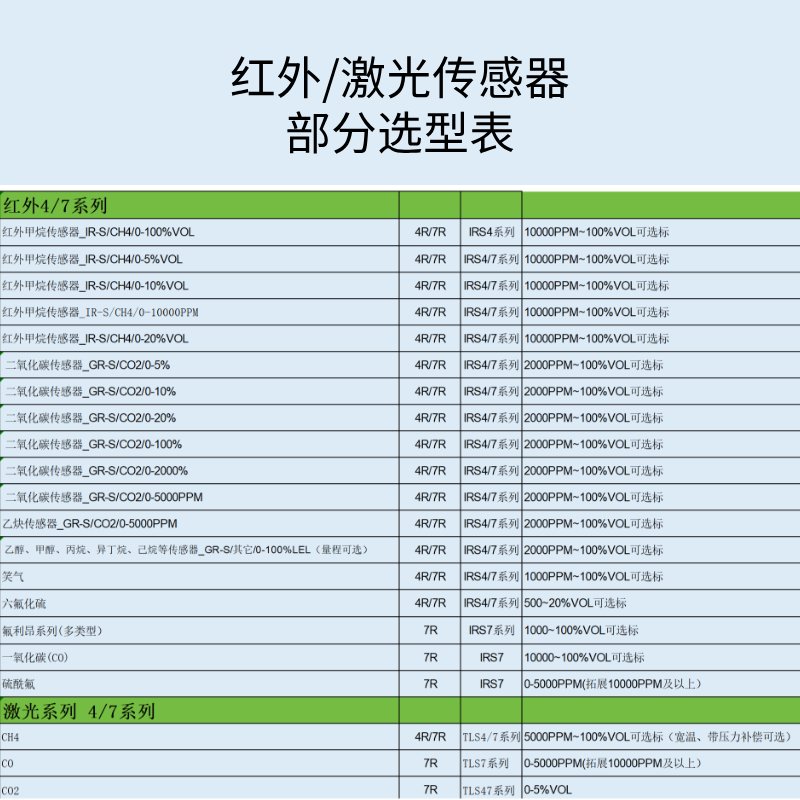 红外/激光传感器
部分选型表

| 红外4/7系列 | | | |
|---|---|---|---|
| 红外甲烷传感器_IR-S/CH4/0-100%VOL | 4R/7R | IRS4系列 | 10000PPM~100%VOL可选标 |
| 红外甲烷传感器_IR-S/CH4/0-5%VOL | 4R/7R | IRS4/7系列 | 10000PPM~100%VOL可选标 |
| 红外甲烷传感器_IR-S/CH4/0-10%VOL | 4R/7R | IRS4/7系列 | 10000PPM~100%VOL可选标 |
| 红外甲烷传感器_IR-S/CH4/0-10000PPM | 4R/7R | IRS4/7系列 | 10000PPM~100%VOL可选标 |
| 红外甲烷传感器_IR-S/CH4/0-20%VOL | 4R/7R | IRS4/7系列 | 10000PPM~100%VOL可选标 |
| 二氧化碳传感器_GR-S/CO2/0-5% | 4R/7R | IRS4/7系列 | 2000PPM~100%VOL可选标 |
| 二氧化碳传感器_GR-S/CO2/0-10% | 4R/7R | IRS4/7系列 | 2000PPM~100%VOL可选标 |
| 二氧化碳传感器_GR-S/CO2/0-20% | 4R/7R | IRS4/7系列 | 2000PPM~100%VOL可选标 |
| 二氧化碳传感器_GR-S/CO2/0-100% | 4R/7R | IRS4/7系列 | 2000PPM~100%VOL可选标 |
| 二氧化碳传感器_GR-S/CO2/0-2000% | 4R/7R | IRS4/7系列 | 2000PPM~100%VOL可选标 |
| 二氧化碳传感器_GR-S/CO2/0-5000PPM | 4R/7R | IRS4/7系列 | 2000PPM~100%VOL可选标 |
| 乙炔传感器_GR-S/CO2/0-5000PPM | 4R/7R | IRS4/7系列 | 2000PPM~100%VOL可选标 |
| 乙醇、甲醇、丙烷、异丁烷、己烷等传感器_GR-S/其它/0-100%LEL（量程可选） | 4R/7R | IRS4/7系列 | 2000PPM~100%VOL可选标 |
| 笑气 | 4R/7R | IRS4/7系列 | 1000PPM~100%VOL可选标 |
| 六氟化硫 | 4R/7R | IRS4/7系列 | 500~20%VOL可选标 |
| 氟利昂系列(多类型) | 7R | IRS7系列 | 1000~100%VOL可选标 |
| 一氧化碳(CO) | 7R | IRS7 | 10000~100%VOL可选标 |
| 硫酰氟 | 7R | IRS7 | 0-5000PPM(拓展10000PPM及以上) |
| 激光系列 4/7系列 | | | |
| CH4 | 4R/7R | TLS4/7系列 | 5000PPM~100%VOL可选标（宽温、带压力补偿可选） |
| CO | 7R | TLS7系列 | 0-5000PPM(拓展10000PPM及以上) |
| CO2 | 7R | TLS47系列 | 0-5%VOL |